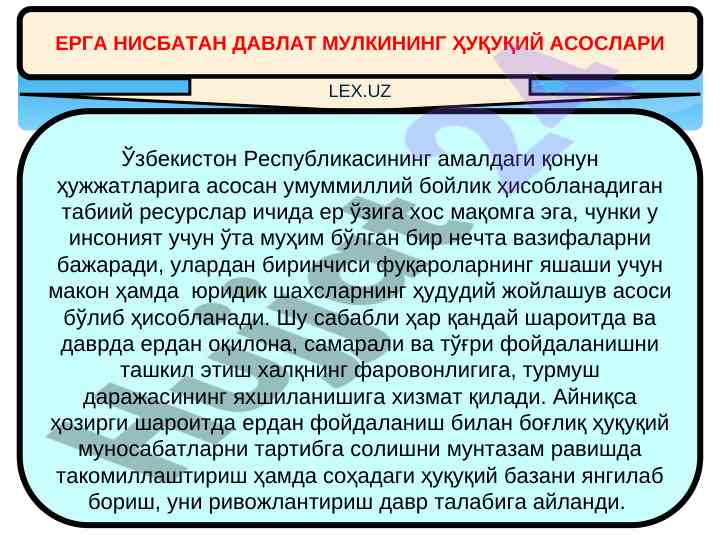 ЕРГА НИСБАТАН ДАВЛАТ МУЛКИНИНГ ҲУҚУҚИЙ АСОСЛАРИ

LEX.UZ

Ўзбекистон Республикасининг амалдаги қонун ҳужжатларига асосан умуммиллий бойлик ҳисобланадиган табиий ресурслар ичида ер ўзига хос мақомга эга, чунки у инсоният учун ўта муҳим бўлган бир нечта вазифаларни бажаради, улардан биринчиси фуқароларнинг яшаши учун макон ҳамда юридик шахсларнинг ҳудудий жойлашув асоси бўлиб ҳисобланади. Шу сабабли ҳар қандай шароитда ва даврда ердан оқилона, самарали ва тўғри фойдаланишни ташкил этиш халқнинг фаровонлигига, турмуш даражасининг яхшиланишига хизмат қилади. Айниқса ҳозирги шароитда ердан фойдаланиш билан боғлиқ ҳуқуқий муносабатларни тартибга солишни мунтазам равишда такомиллаштириш ҳамда соҳадаги ҳуқуқий базани янгилаб бориш, уни ривожлантириш давр талабига айланди.

Hujjat24